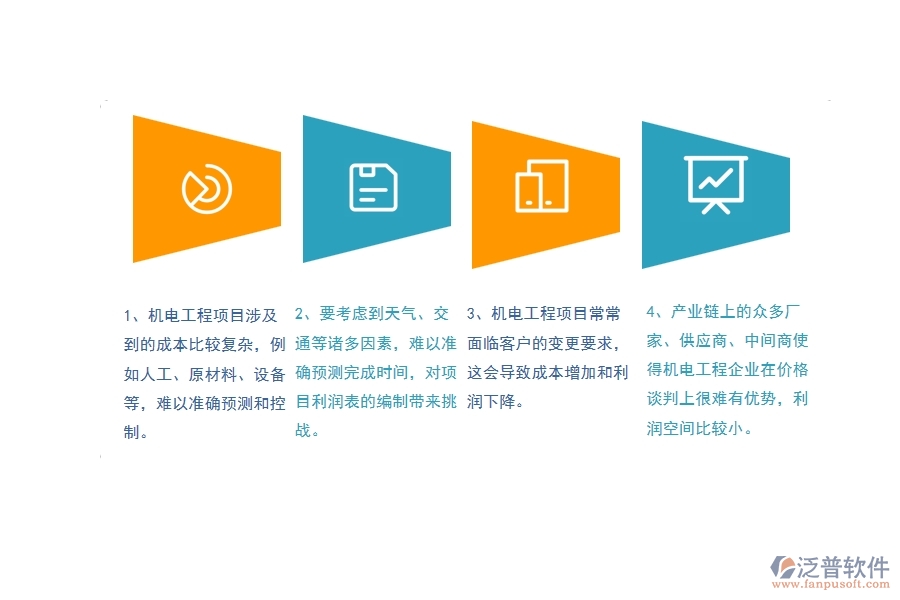 1、机电工程项目涉及到的成本比较复杂，例如人工、原材料、设备等，难以准确预测和控制。

2、要考虑到天气、交通等诸多因素，难以准确预测完成时间，对项目利润表的编制带来挑战。

3、机电工程项目常常面临客户的变更要求，这会导致成本增加和利润下降。

4、产业链上的众多厂家、供应商、中间商使得机电工程企业在价格谈判上很难有优势，利润空间比较小。

泛普软件
www.fanpusoft.com